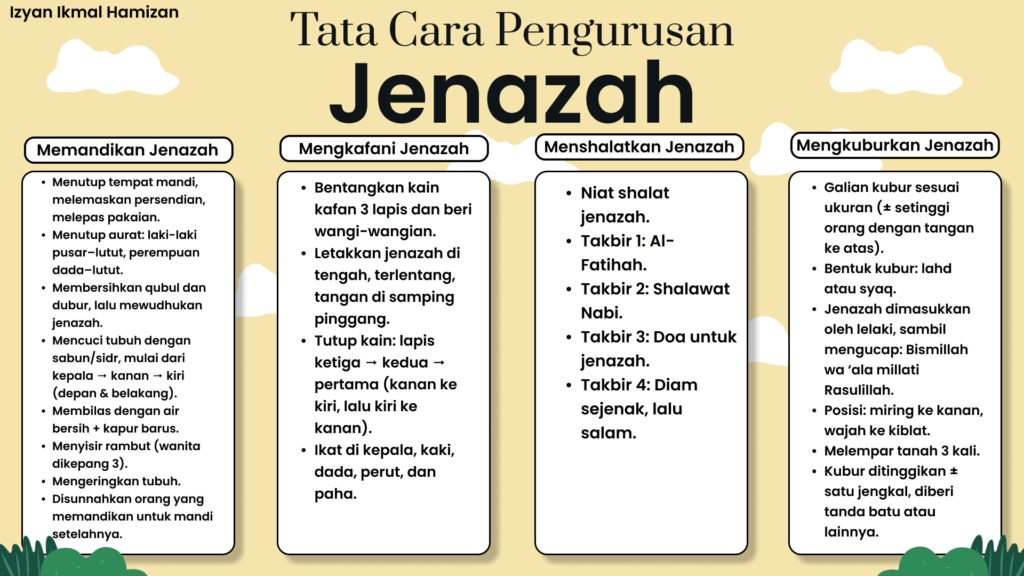 Izyan Ikmal Hamizan

Tata Cara Pengurusan
Jenazah

Memandikan Jenazah

- Menutup tempat mandi, melemaskan persendian, melepas pakaian.
- Menutup aurat: laki-laki pusar–lutut, perempuan dada–lutut.
- Membersihkan qubul dan dubur, lalu mewudhukan jenazah.
- Mencuci tubuh dengan sabun/sidr, mulai dari kepala → kanan → kiri (depan & belakang).
- Membilas dengan air bersih + kapur barus.
- Menyisir rambut (wanita dikepang 3).
- Mengeringkan tubuh.
- Disunnahkan orang yang memandikan untuk mandi setelahnya.

Mengkafani Jenazah

- Bentangkan kain kafan 3 lapis dan beri wangi-wangian.
- Letakkan jenazah di tengah, terlentang, tangan di samping pinggang.
- Tutup kain: lapis ketiga → kedua → pertama (kanan ke kiri, lalu kiri ke kanan).
- Ikat di kepala, kaki, dada, perut, dan paha.

Menshalatkan Jenazah

- Niat shalat jenazah.
- Takbir 1: Al-Fatihah.
- Takbir 2: Shalawat Nabi.
- Takbir 3: Doa untuk jenazah.
- Takbir 4: Diam sejenak, lalu salam.

Mengkuburkan Jenazah

- Galian kubur sesuai ukuran (± setinggi orang dengan tangan ke atas).
- Bentuk kubur: lahd atau syaq.
- Jenazah dimasukkan oleh lelaki, sambil mengucap: Bismillah wa 'ala millati Rasulillah.
- Posisi: miring ke kanan, wajah ke kiblat.
- Melempar tanah 3 kali.
- Kubur ditinggikan ± satu jengkal, diberi tanda batu atau lainnya.